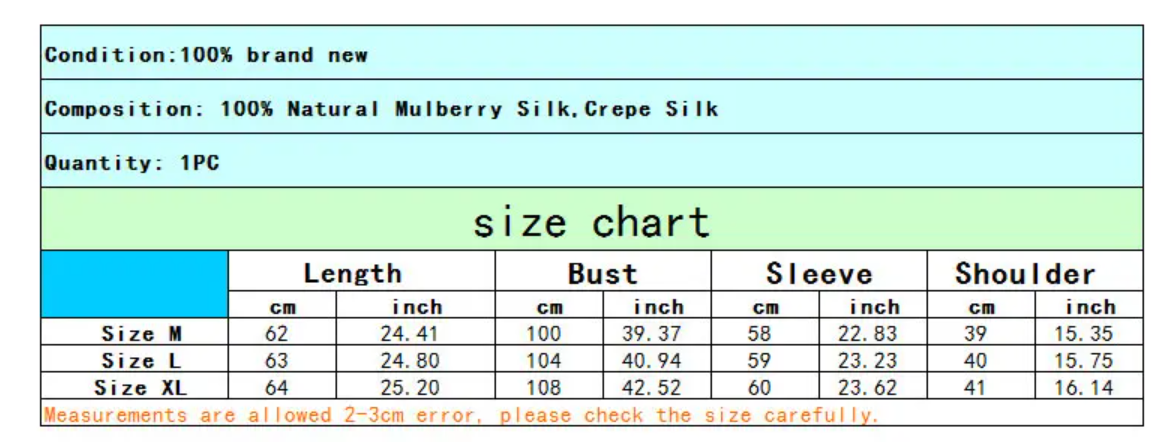 Condition:100% brand new

Composition: 100% Natural Mulberry Silk,Crepe Silk

Quantity: 1PC

size chart

| | Length | | Bust | | Sleeve | | Shoulder | |
|---|---|---|---|---|---|---|---|---|
| | cm | inch | cm | inch | cm | inch | cm | inch |
| Size M | 62 | 24.41 | 100 | 39.37 | 58 | 22.83 | 39 | 15.35 |
| Size L | 63 | 24.80 | 104 | 40.94 | 59 | 23.23 | 40 | 15.75 |
| Size XL | 64 | 25.20 | 108 | 42.52 | 60 | 23.62 | 41 | 16.14 |

Measurements are allowed 2-3cm error, please check the size carefully.